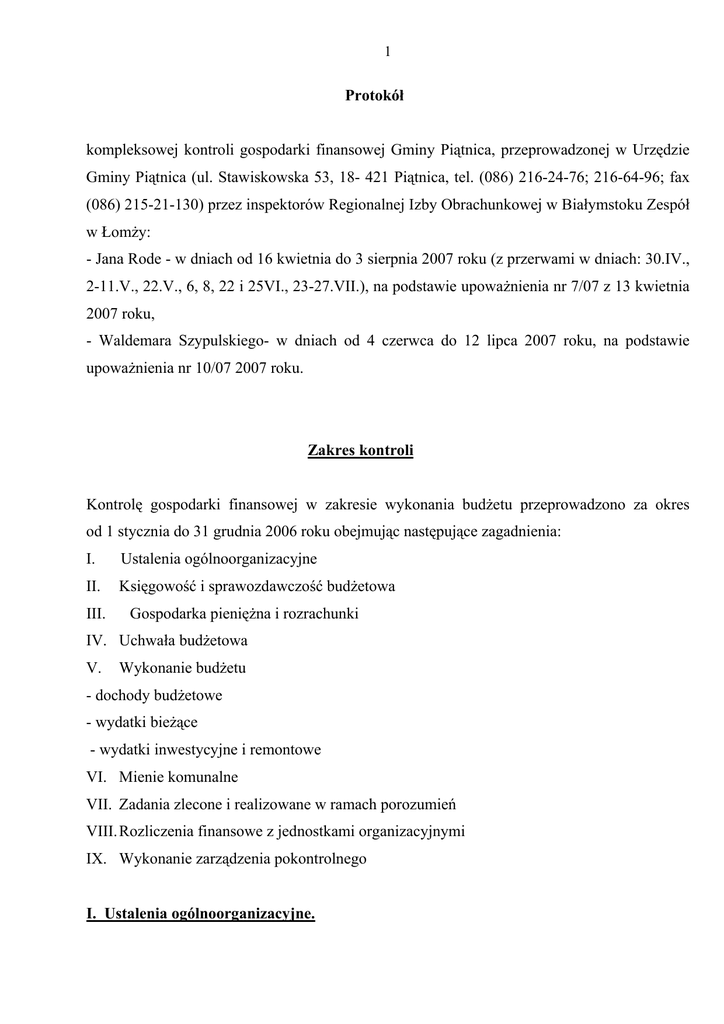 1

Protokół

kompleksowej kontroli gospodarki finansowej Gminy Piątnica, przeprowadzonej w Urzędzie Gminy Piątnica (ul. Stawiskowska 53, 18- 421 Piątnica, tel. (086) 216-24-76; 216-64-96; fax (086) 215-21-130) przez inspektorów Regionalnej Izby Obrachunkowej w Białymstoku Zespół w Łomży:
- Jana Rode - w dniach od 16 kwietnia do 3 sierpnia 2007 roku (z przerwami w dniach: 30.IV., 2-11.V., 22.V., 6, 8, 22 i 25VI., 23-27.VII.), na podstawie upoważnienia nr 7/07 z 13 kwietnia 2007 roku,
- Waldemara Szypulskiego- w dniach od 4 czerwca do 12 lipca 2007 roku, na podstawie upoważnienia nr 10/07 2007 roku.

Zakres kontroli

Kontrolę gospodarki finansowej w zakresie wykonania budżetu przeprowadzono za okres od 1 stycznia do 31 grudnia 2006 roku obejmując następujące zagadnienia:
I. Ustalenia ogólnoorganizacyjne
II. Księgowość i sprawozdawczość budżetowa
III. Gospodarka pieniężna i rozrachunki
IV. Uchwała budżetowa
V. Wykonanie budżetu
- dochody budżetowe
- wydatki bieżące
- wydatki inwestycyjne i remontowe
VI. Mienie komunalne
VII. Zadania zlecone i realizowane w ramach porozumień
VIII. Rozliczenia finansowe z jednostkami organizacyjnymi
IX. Wykonanie zarządzenia pokontrolnego

I. Ustalenia ogólnoorganizacyjne.